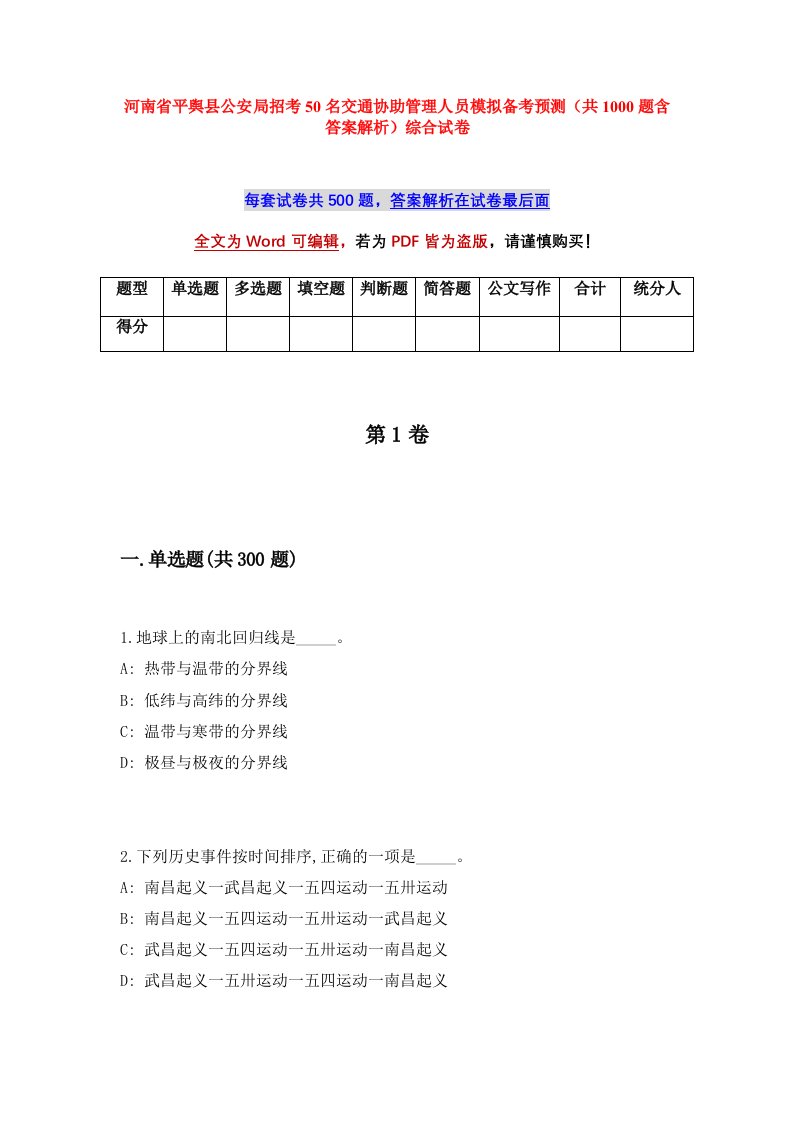 河南省平舆县公安局招考50名交通协助管理人员模拟备考预测（共1000题含答案解析）综合试卷

每套试卷共500题，答案解析在试卷最后面

全文为Word可编辑，若为PDF皆为盗版，请谨慎购买！

| 题型 | 单选题 | 多选题 | 填空题 | 判断题 | 简答题 | 公文写作 | 合计 | 统分人 |
|---|---|---|---|---|---|---|---|---|
| 得分 | | | | | | | | |

第1卷

一.单选题(共300题)

1.地球上的南北回归线是_____。
A: 热带与温带的分界线
B: 低纬与高纬的分界线
C: 温带与寒带的分界线
D: 极昼与极夜的分界线

2.下列历史事件按时间排序,正确的一项是_____。
A: 南昌起义一武昌起义一五四运动一五卅运动
B: 南昌起义一五四运动一五卅运动一武昌起义
C: 武昌起义一五四运动一五卅运动一南昌起义
D: 武昌起义一五卅运动一五四运动一南昌起义